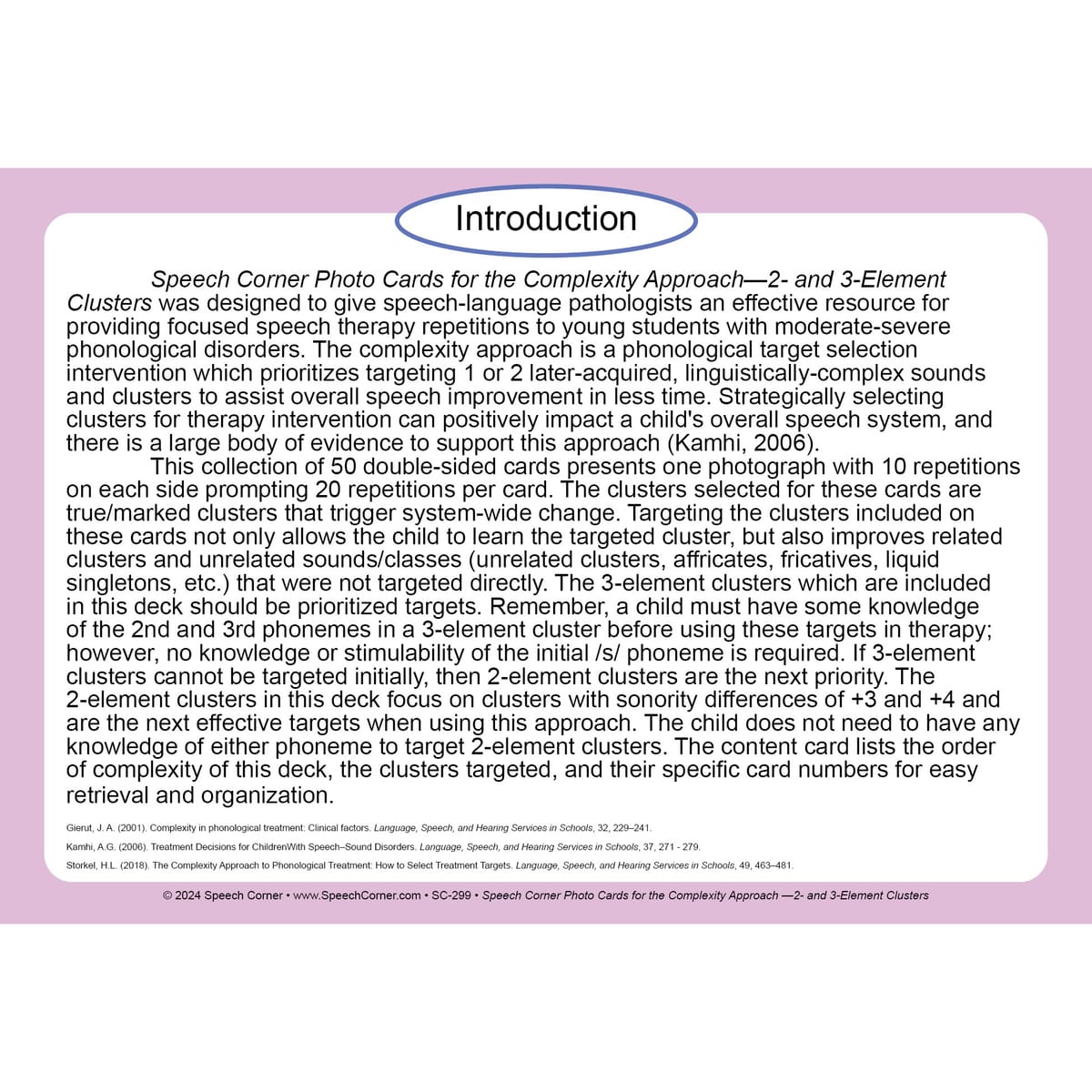 Introduction

Speech Corner Photo Cards for the Complexity Approach—2- and 3-Element Clusters was designed to give speech-language pathologists an effective resource for providing focused speech therapy repetitions to young students with moderate-severe phonological disorders. The complexity approach is a phonological target selection intervention which prioritizes targeting 1 or 2 later-acquired, linguistically-complex sounds and clusters to assist overall speech improvement in less time. Strategically selecting clusters for therapy intervention can positively impact a child's overall speech system, and there is a large body of evidence to support this approach (Kamhi, 2006).

This collection of 50 double-sided cards presents one photograph with 10 repetitions on each side prompting 20 repetitions per card. The clusters selected for these cards are true/marked clusters that trigger system-wide change. Targeting the clusters included on these cards not only allows the child to learn the targeted cluster, but also improves related clusters and unrelated sounds/classes (unrelated clusters, affricates, fricatives, liquid singletons, etc.) that were not targeted directly. The 3-element clusters which are included in this deck should be prioritized targets. Remember, a child must have some knowledge of the 2nd and 3rd phonemes in a 3-element cluster before using these targets in therapy; however, no knowledge or stimulability of the initial /s/ phoneme is required. If 3-element clusters cannot be targeted initially, then 2-element clusters are the next priority. The 2-element clusters in this deck focus on clusters with sonority differences of +3 and +4 and are the next effective targets when using this approach. The child does not need to have any knowledge of either phoneme to target 2-element clusters. The content card lists the order of complexity of this deck, the clusters targeted, and their specific card numbers for easy retrieval and organization.

Gierut, J. A. (2001). Complexity in phonological treatment: Clinical factors. Language, Speech, and Hearing Services in Schools, 32, 229–241.

Kamhi, A.G. (2006). Treatment Decisions for ChildrenWith Speech–Sound Disorders. Language, Speech, and Hearing Services in Schools, 37, 271 - 279.

Storkel, H.L. (2018). The Complexity Approach to Phonological Treatment: How to Select Treatment Targets. Language, Speech, and Hearing Services in Schools, 49, 463–481.

© 2024 Speech Corner • www.SpeechCorner.com • SC-299 • Speech Corner Photo Cards for the Complexity Approach —2- and 3-Element Clusters